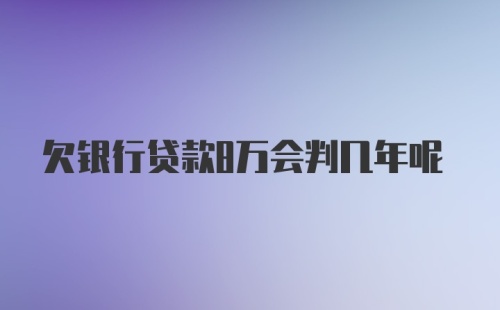 欠银行贷款8万会判几年呢